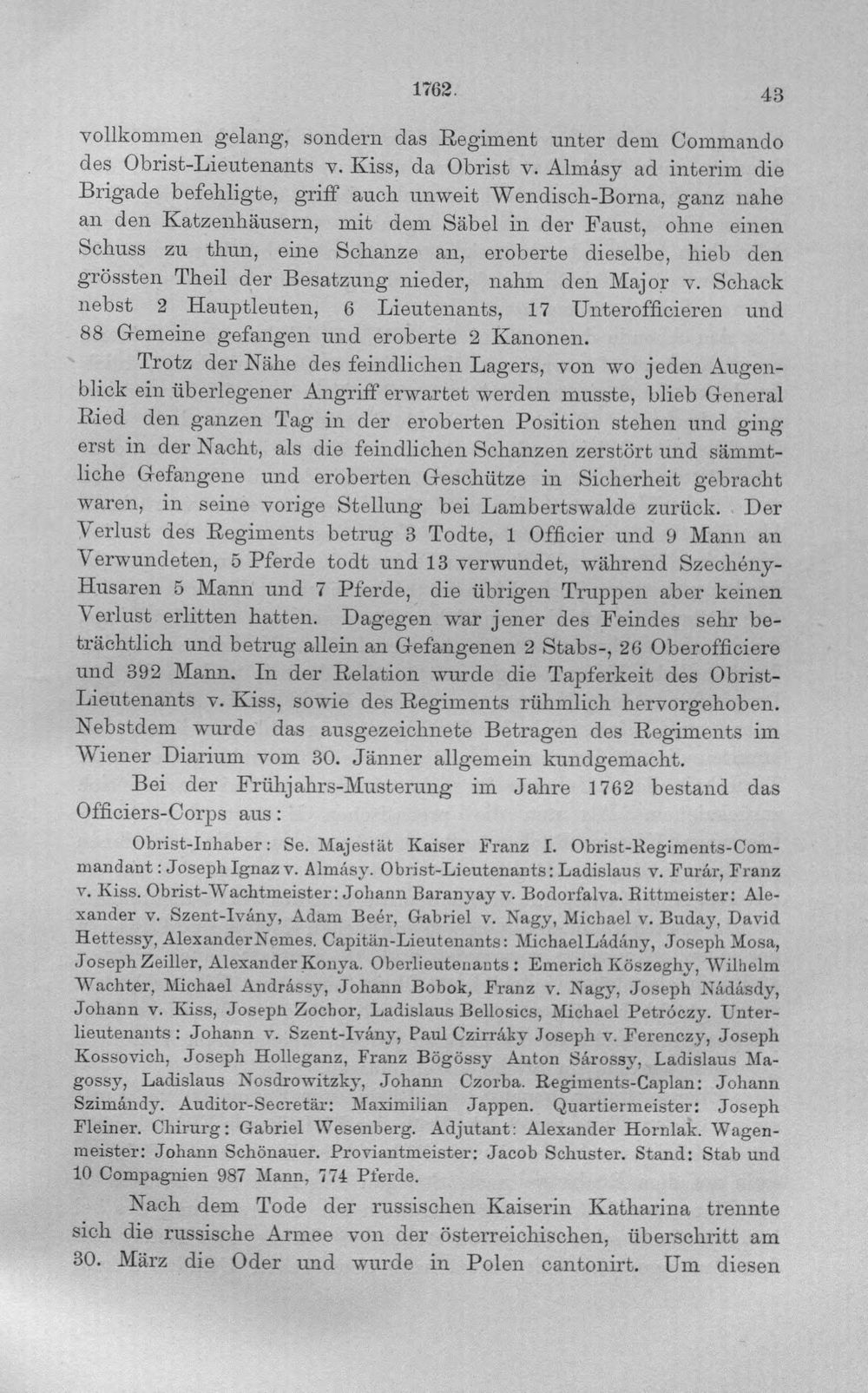 1762. 43

vollkommen gelang, sondern das Regiment unter dem Commando des Obrist-Lieutenants v. Kiss, da Obrist v. Almásy ad interim die Brigade befehligte, griff auch unweit Wendisch-Borna, ganz nahe an den Katzenhäusern, mit dem Säbel in der Faust, ohne einen Schuss zu thun, eine Schanze an, eroberte dieselbe, hieb den grössten Theil der Besatzung nieder, nahm den Major v. Schack nebst 2 Hauptleuten, 6 Lieutenants, 17 Unterofficieren und 88 Gemeine gefangen und eroberte 2 Kanonen.

Trotz der Nähe des feindlichen Lagers, von wo jeden Augenblick ein überlegener Angriff erwartet werden musste, blieb General Ried den ganzen Tag in der eroberten Position stehen und ging erst in der Nacht, als die feindlichen Schanzen zerstört und sämmtliche Gefangene und eroberten Geschütze in Sicherheit gebracht waren, in seine vorige Stellung bei Lambertswalde zurück. Der Verlust des Regiments betrug 3 Todte, 1 Officier und 9 Mann an Verwundeten, 5 Pferde todt und 13 verwundet, während Szechény-Husaren 5 Mann und 7 Pferde, die übrigen Truppen aber keinen Verlust erlitten hatten. Dagegen war jener des Feindes sehr beträchtlich und betrug allein an Gefangenen 2 Stabs-, 26 Oberofficiere und 392 Mann. In der Relation wurde die Tapferkeit des Obrist-Lieutenants v. Kiss, sowie des Regiments rühmlich hervorgehoben. Nebstdem wurde das ausgezeichnete Betragen des Regiments im Wiener Diarium vom 30. Jänner allgemein kundgemacht.

Bei der Frühjahrs-Musterung im Jahre 1762 bestand das Officiers-Corps aus:

Obrist-Inhaber: Se. Majestät Kaiser Franz I. Obrist-Regiments-Commandant: Joseph Ignaz v. Almásy. Obrist-Lieutenants: Ladislaus v. Furár, Franz v. Kiss. Obrist-Wachtmeister: Johann Baranyay v. Bodorfalva. Rittmeister: Alexander v. Szent-Ivány, Adam Beér, Gabriel v. Nagy, Michael v. Buday, David Hettessy, Alexander Nemes. Capitän-Lieutenants: Michael Ládány, Joseph Mosa, Joseph Zeiller, Alexander Konya. Oberlieutenants: Emerich Köszeghy, Wilhelm Wachter, Michael Andrássy, Johann Bobok, Franz v. Nagy, Joseph Nádásdy, Johann v. Kiss, Joseph Zochor, Ladislaus Bellosics, Michael Petróczy. Unterlieutenants: Johann v. Szent-Ivány, Paul Czirráky Joseph v. Ferenczy, Joseph Kossovich, Joseph Holleganz, Franz Bögössy Anton Sárossy, Ladislaus Magossy, Ladislaus Nosdrowitzky, Johann Czorba. Regiments-Caplan: Johann Szimándy. Auditor-Secretär: Maximilian Jappen. Quartiermeister: Joseph Fleiner. Chirurg: Gabriel Wesenberg. Adjutant: Alexander Hornlak. Wagenmeister: Johann Schönauer. Proviantmeister: Jacob Schuster. Stand: Stab und 10 Compagnien 987 Mann, 774 Pferde.

Nach dem Tode der russischen Kaiserin Katharina trennte sich die russische Armee von der österreichischen, überschritt am 30. März die Oder und wurde in Polen cantonirt. Um diesen